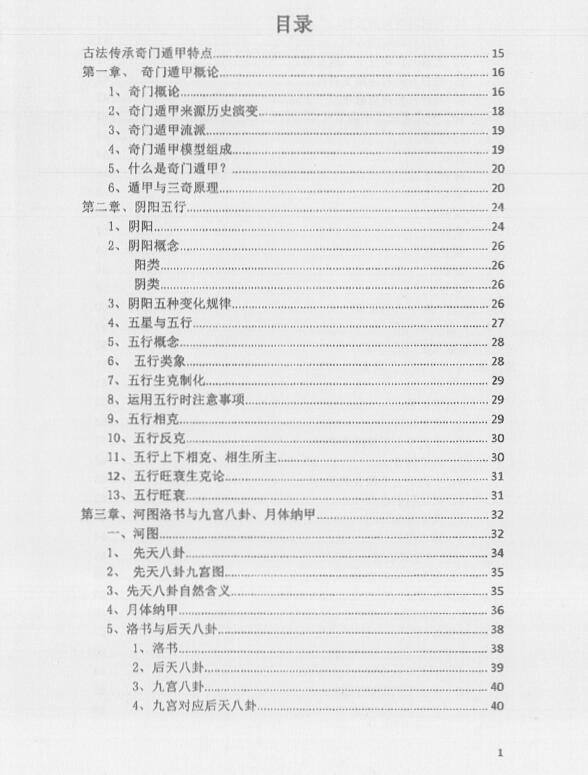 目录

古法传承奇门遁甲特点......15
第一章、 奇门遁甲概论......16
1、奇门概论......16
2、奇门遁甲来源历史演变......18
3、奇门遁甲流派......19
4、奇门遁甲模型组成......19
5、什么是奇门遁甲？......20
6、遁甲与三奇原理......20
第二章、阴阳五行......24
1、阴阳......24
2、阴阳概念......26
阳类......26
阴类......26
3、阴阳五种变化规律......26
4、五星与五行......27
5、五行概念......28
6、 五行类象......28
7、五行生克制化......29
8、运用五行时注意事项......29
9、五行相克......29
10、五行反克......30
11、五行上下相克、相生所主......30
12、五行旺衰生克论......31
13、五行旺衰......31
第三章、河图洛书与九宫八卦、月体纳甲......32
一、河图......32
1、 先天八卦......34
2、 先天八卦九宫图......35
3、先天八卦自然含义......35
4、月体纳甲......36
5、洛书与后天八卦......38
1、洛书......38
2、后天八卦......39
3、九宫八卦......40
4、九宫对应后天八卦......40

1